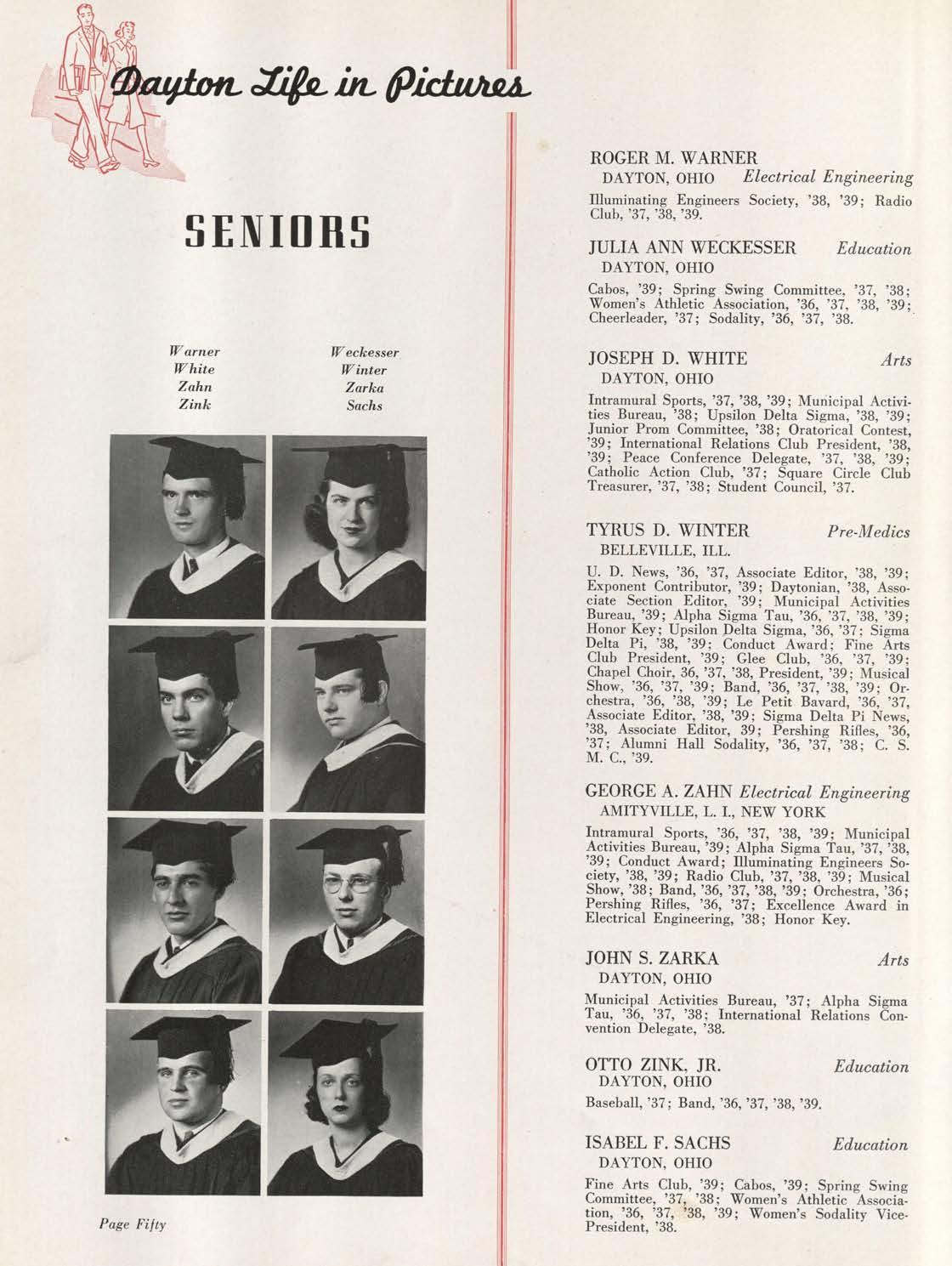 Dayton Life in Pictures

SENIORS

Warner
White
Zahn
Zink

Weckesser
Winter
Zarka
Sachs

Page Fifty

ROGER M. WARNER
DAYTON, OHIO Electrical Engineering
Illuminating Engineers Society, '38, '39; Radio Club, '37, '38, '39.

JULIA ANN WECKESSER Education
DAYTON, OHIO
Cabos, '39; Spring Swing Committee, '37, '38; Women's Athletic Association, '36, '37, '38, '39; Cheerleader, '37; Sodality, '36, '37, '38.

JOSEPH D. WHITE Arts
DAYTON, OHIO
Intramural Sports, '37, '38, '39; Municipal Activities Bureau, '38; Upsilon Delta Sigma, '38, '39; Junior Prom Committee, '38; Oratorical Contest, '39; International Relations Club President, '38, '39; Peace Conference Delegate, '37, '38, '39; Catholic Action Club, '37; Square Circle Club Treasurer, '37, '38; Student Council, '37.

TYRUS D. WINTER Pre-Medics
BELLEVILLE, ILL.
U. D. News, '36, '37, Associate Editor, '38, '39; Exponent Contributor, '39; Daytonian, '38, Associate Section Editor, '39; Municipal Activities Bureau, '39; Alpha Sigma Tau, '36, '37, '38, '39; Honor Key; Upsilon Delta Sigma, '36, '37; Sigma Delta Pi, '38, '39; Conduct Award; Fine Arts Club President, '39; Glee Club, '36, '37, '39; Chapel Choir, 36, '37, '38, President, '39; Musical Show, '36, '37, '39; Band, '36, '37, '38, '39; Orchestra, '36, '38, '39; Le Petit Bavard, '36, '37, Associate Editor, '38, '39; Sigma Delta Pi News, '38, Associate Editor, 39; Pershing Rifles, '36, '37; Alumni Hall Sodality, '36, '37, '38; C. S. M. C., '39.

GEORGE A. ZAHN Electrical Engineering
AMITYVILLE, L. I., NEW YORK
Intramural Sports, '36, '37, '38, '39; Municipal Activities Bureau, '39; Alpha Sigma Tau, '37, '38, '39; Conduct Award; Illuminating Engineers Society, '38, '39; Radio Club, '37, '38, '39; Musical Show, '38; Band, '36, '37, '38, '39; Orchestra, '36; Pershing Rifles, '36, '37; Excellence Award in Electrical Engineering, '38; Honor Key.

JOHN S. ZARKA Arts
DAYTON, OHIO
Municipal Activities Bureau, '37; Alpha Sigma Tau, '36, '37, '38; International Relations Convention Delegate, '38.

OTTO ZINK, JR. Education
DAYTON, OHIO
Baseball, '37; Band, '36, '37, '38, '39.

ISABEL F. SACHS Education
DAYTON, OHIO
Fine Arts Club, '39; Cabos, '39; Spring Swing Committee, '37, '38; Women's Athletic Association, '36, '37, '38, '39; Women's Sodality Vice-President, '38.